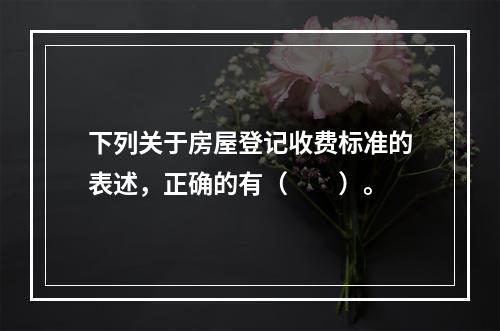 下列关于房屋登记收费标准的表述，正确的有（　　）。